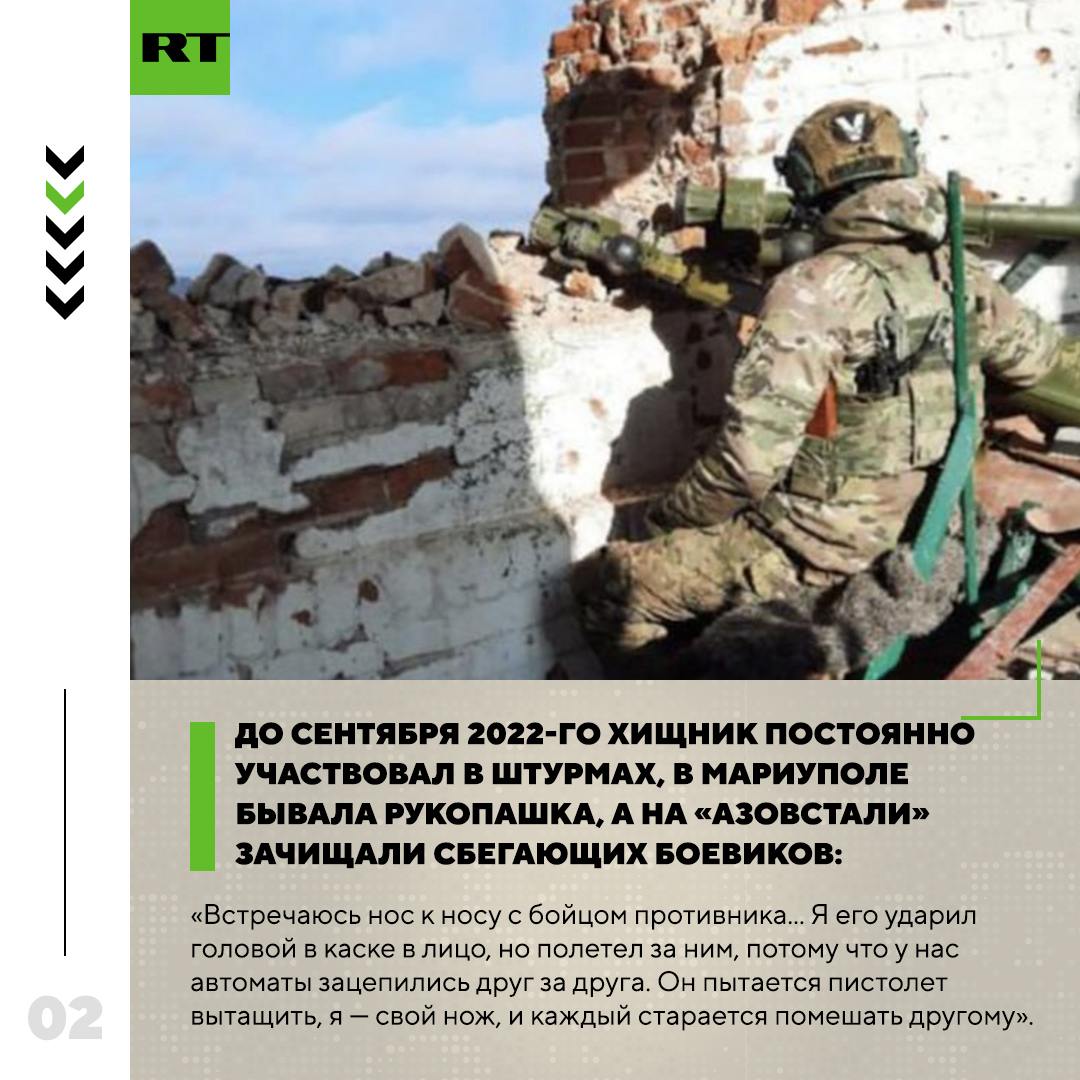 RT

ДО СЕНТЯБРЯ 2022-ГО ХИЩНИК ПОСТОЯННО УЧАСТВОВАЛ В ШТУРМАХ, В МАРИУПОЛЕ БЫВАЛА РУКОПАШКА, А НА «АЗОВСТАЛИ» ЗАЧИЩАЛИ СБЕГАЮЩИХ БОЕВИКОВ:

«Встречаюсь нос к носу с бойцом противника... Я его ударил головой в каске в лицо, но полетел за ним, потому что у нас автоматы зацепились друг за друга. Он пытается пистолет вытащить, я — свой нож, и каждый старается помешать другому».

02